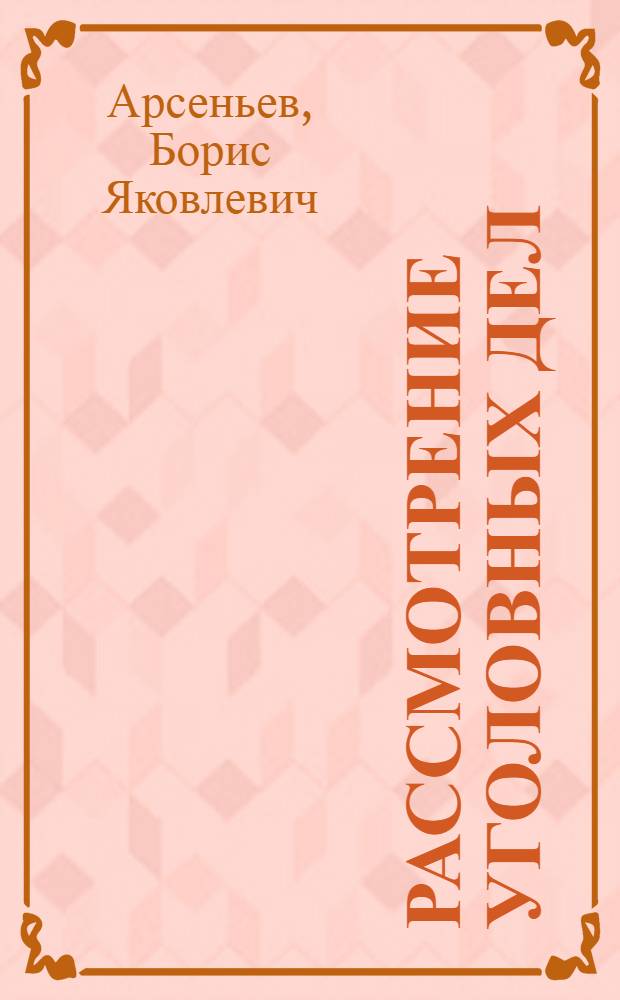 Арсеньев, Борис Яковлевич

РАССМОТРЕНИЕ УГОЛОВНЫХ ДЕЛ